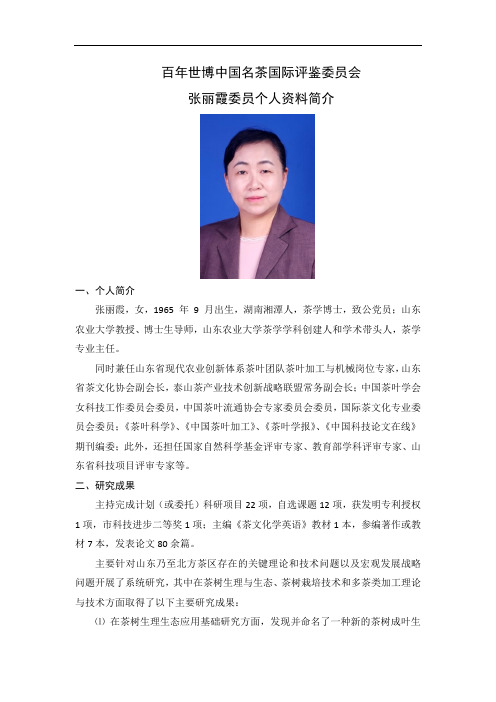 百年世博中国名茶国际评鉴委员会
张丽霞委员个人资料简介

一、个人简介

张丽霞，女，1965 年 9 月出生，湖南湘潭人，茶学博士，致公党员；山东农业大学教授、博士生导师，山东农业大学茶学学科创建人和学术带头人，茶学专业主任。

同时兼任山东省现代农业创新体系茶叶团队茶叶加工与机械岗位专家，山东省茶文化协会副会长，泰山茶产业技术创新战略联盟常务副会长；中国茶叶学会女科技工作委员会委员，中国茶叶流通协会专家委员会委员，国际茶文化专业委员会委员；《茶叶科学》、《中国茶叶加工》、《茶叶学报》、《中国科技论文在线》期刊编委；此外，还担任国家自然科学基金评审专家、教育部学科评审专家、山东省科技项目评审专家等。

二、研究成果

主持完成计划（或委托）科研项目 22 项，自选课题 12 项，获发明专利授权 1 项，市科技进步二等奖 1 项；主编《茶文化学英语》教材 1 本，参编著作或教材 7 本，发表论文 80 余篇。

主要针对山东乃至北方茶区存在的关键理论和技术问题以及宏观发展战略问题开展了系统研究，其中在茶树生理与生态、茶树栽培技术和多茶类加工理论与技术方面取得了以下主要研究成果：

⑴ 在茶树生理生态应用基础研究方面，发现并命名了一种新的茶树成叶生